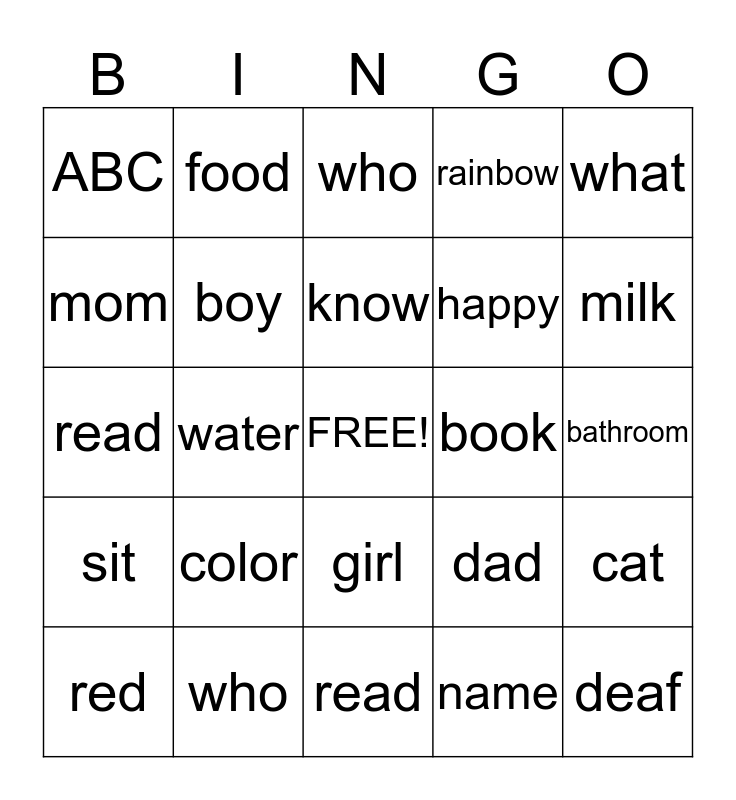 | B | I | N | G | O |
|---|---|---|---|---|
| ABC | food | who | rainbow | what |
| mom | boy | know | happy | milk |
| read | water | FREE! | book | bathroom |
| sit | color | girl | dad | cat |
| red | who | read | name | deaf |